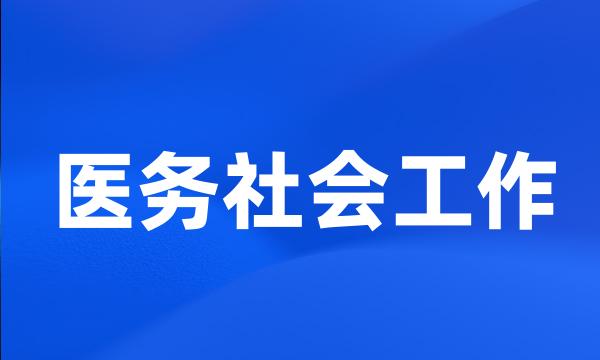 医务社会工作